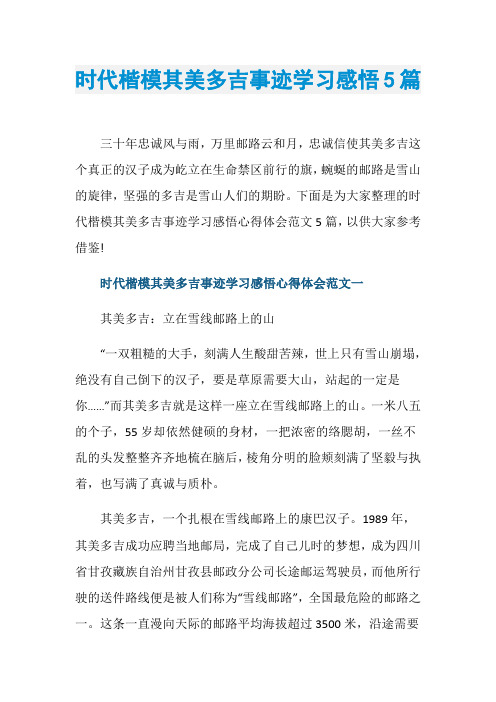 时代楷模其美多吉事迹学习感悟5篇

三十年忠诚风与雨，万里邮路云和月，忠诚信使其美多吉这个真正的汉子成为屹立在生命禁区前行的旗，蜿蜒的邮路是雪山的旋律，坚强的多吉是雪山人们的期盼。下面是为大家整理的时代楷模其美多吉事迹学习感悟心得体会范文5篇，以供大家参考借鉴!

时代楷模其美多吉事迹学习感悟心得体会范文一

其美多吉：立在雪线邮路上的山

“一双粗糙的大手，刻满人生酸甜苦辣，世上只有雪山崩塌，绝没有自己倒下的汉子，要是草原需要大山，站起的一定是你……”而其美多吉就是这样一座立在雪线邮路上的山。一米八五的个子，55岁却依然健硕的身材，一把浓密的络腮胡，一丝不乱的头发整整齐齐地梳在脑后，棱角分明的脸颊刻满了坚毅与执着，也写满了真诚与质朴。

其美多吉，一个扎根在雪线邮路上的康巴汉子。1989年，其美多吉成功应聘当地邮局，完成了自己儿时的梦想，成为四川省甘孜藏族自治州甘孜县邮政分公司长途邮运驾驶员，而他所行驶的送件路线便是被人们称为“雪线邮路”，全国最危险的邮路之一。这条一直漫向天际的邮路平均海拔超过3500米，沿途需要